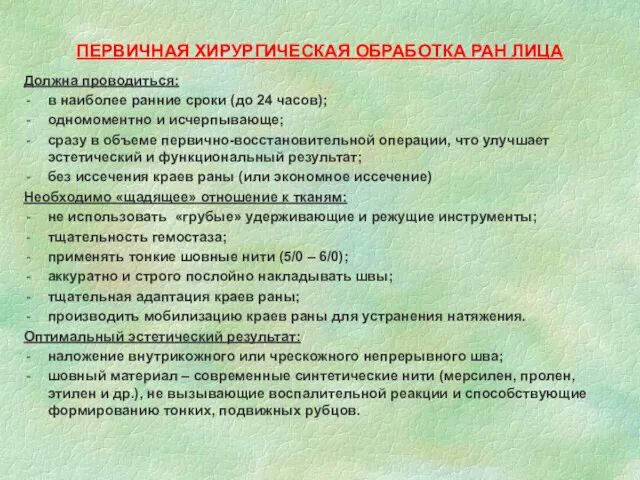 ПЕРВИЧНАЯ ХИРУРГИЧЕСКАЯ ОБРАБОТКА РАН ЛИЦА

Должна проводиться:
- в наиболее ранние сроки (до 24 часов);
- одномоментно и исчерпывающе;
- сразу в объеме первично-восстановительной операции, что улучшает эстетический и функциональный результат;
- без иссечения краев раны (или экономное иссечение)

Необходимо «щадящее» отношение к тканям:
- не использовать «грубые» удерживающие и режущие инструменты;
- тщательность гемостаза;
- применять тонкие шовные нити (5/0 – 6/0);
- аккуратно и строго послойно накладывать швы;
- тщательная адаптация краев раны;
- производить мобилизацию краев раны для устранения натяжения.

Оптимальный эстетический результат:
- наложение внутрикожного или чрескожного непрерывного шва;
- шовный материал – современные синтетические нити (мерсилен, пролен, этилен и др.), не вызывающие воспалительной реакции и способствующие формированию тонких, подвижных рубцов.